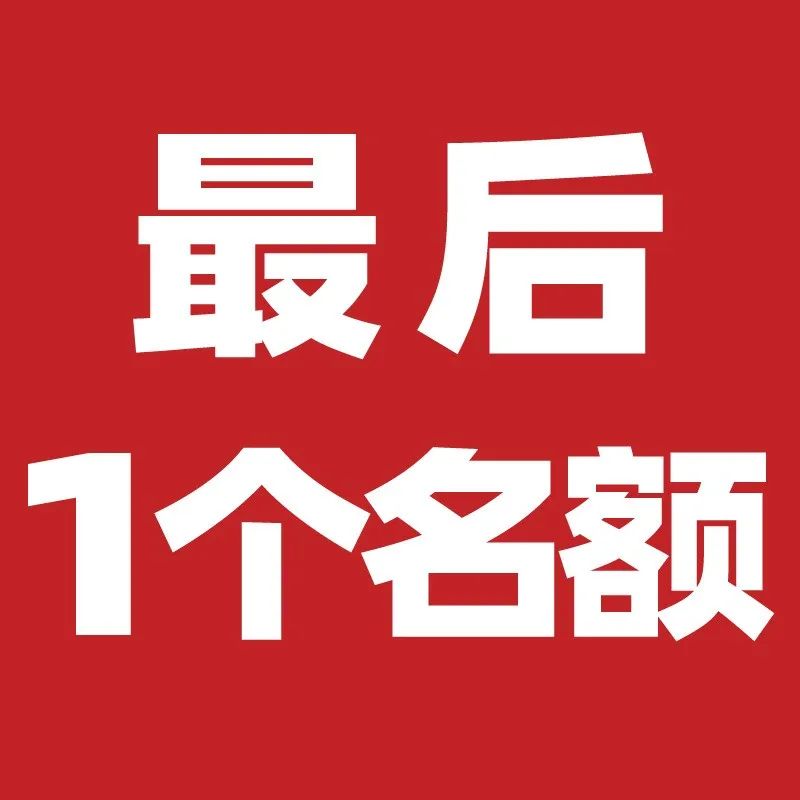 最后
1个名额